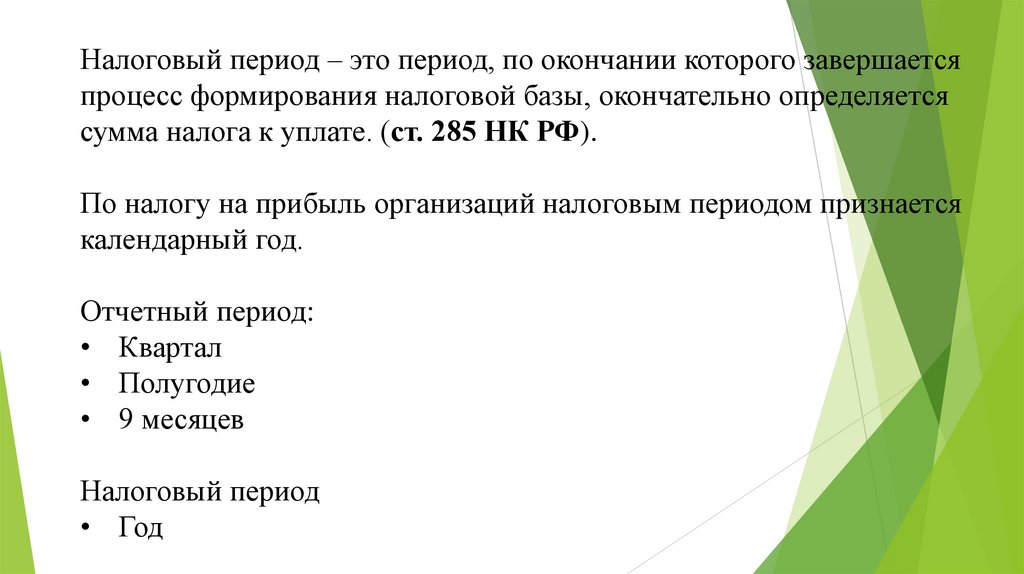 Налоговый период – это период, по окончании которого завершается процесс формирования налоговой базы, окончательно определяется сумма налога к уплате. (ст. 285 НК РФ).

По налогу на прибыль организаций налоговым периодом признается календарный год.

Отчетный период:
• Квартал
• Полугодие
• 9 месяцев

Налоговый период
• Год